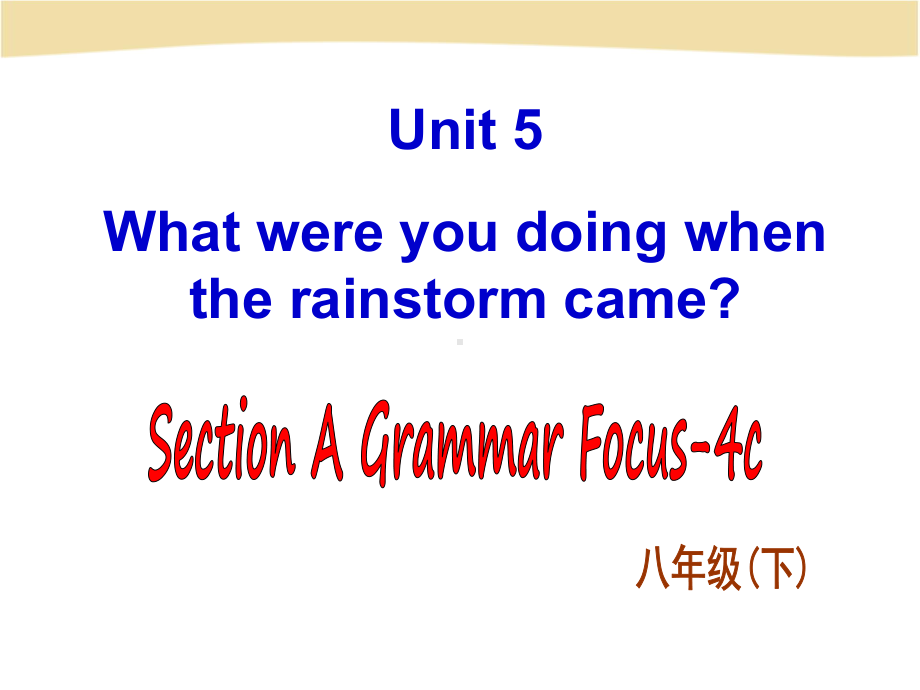 Unit 5

What were you doing when the rainstorm came?

Section A Grammar Focus-4c

八年级(下)